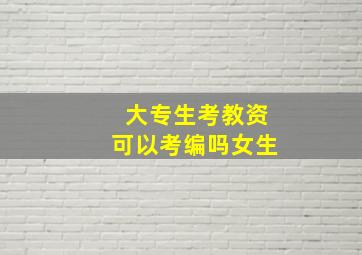 大专生考教资
可以考编吗女生